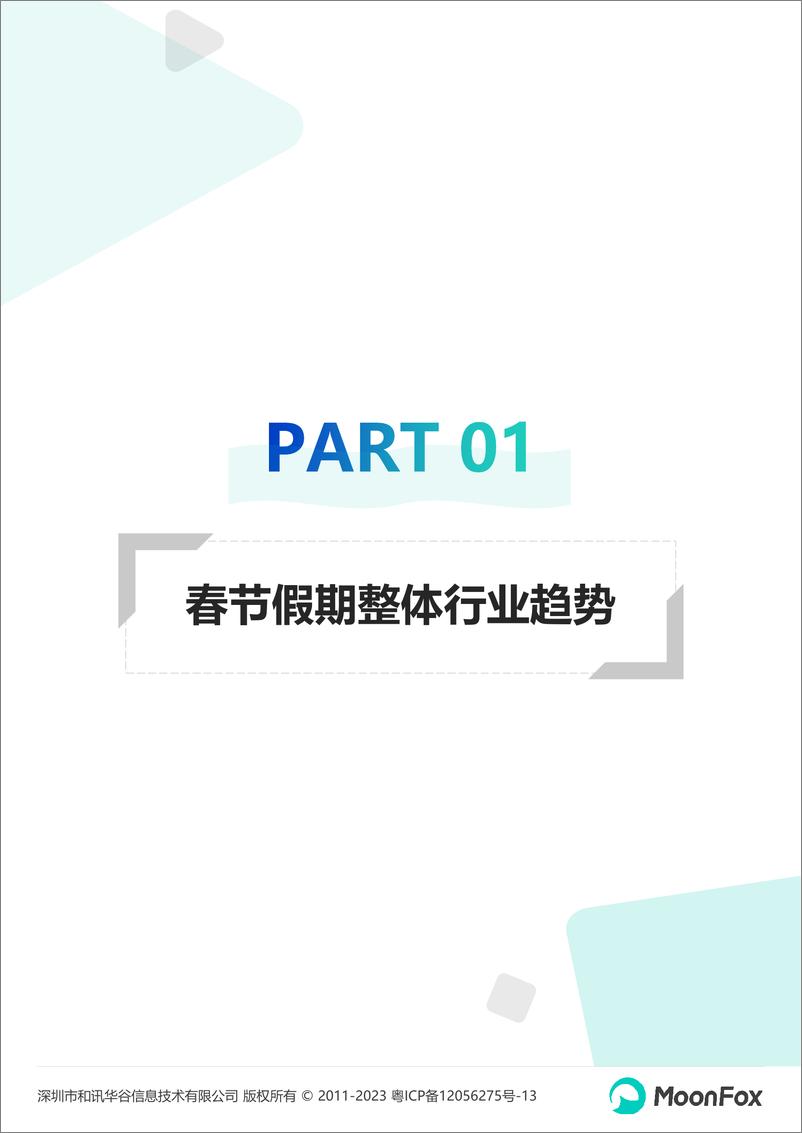 PART 01

春节假期整体行业趋势

深圳市和讯华谷信息技术有限公司 版权所有 © 2011-2023 粤ICP备12056275号-13

MoonFox